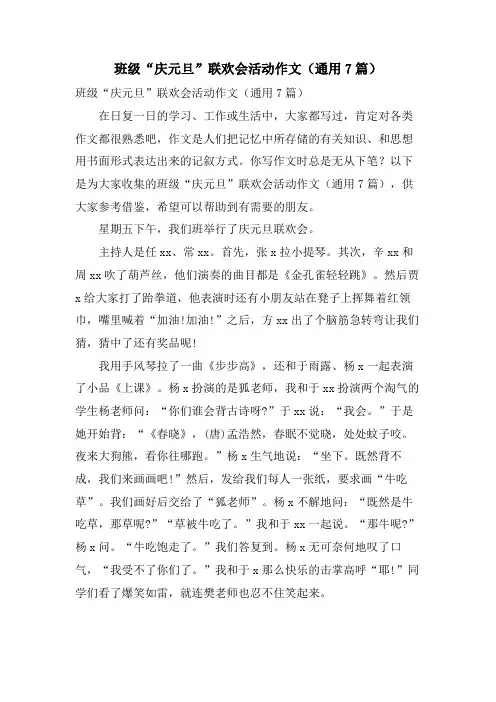 班级“庆元旦”联欢会活动作文（通用 7 篇）

班级“庆元旦”联欢会活动作文（通用 7 篇）

在日复一日的学习、工作或生活中，大家都写过，肯定对各类作文都很熟悉吧，作文是人们把记忆中所存储的有关知识、和思想用书面形式表达出来的记叙方式。你写作文时总是无从下笔？以下是为大家收集的班级“庆元旦”联欢会活动作文（通用 7 篇），供大家参考借鉴，希望可以帮助到有需要的朋友。

星期五下午，我们班举行了庆元旦联欢会。

主持人是任 xx、常 xx。首先，张 x 拉小提琴。其次，辛 xx 和周 xx 吹了葫芦丝，他们演奏的曲目都是《金孔雀轻轻跳》。然后贾 x 给大家打了跆拳道，他表演时还有小朋友站在凳子上挥舞着红领巾，嘴里喊着“加油!加油!”之后，方 xx 出了个脑筋急转弯让我们猜，猜中了还有奖品呢!

我用手风琴拉了一曲《步步高》，还和于雨露、杨 x 一起表演了小品《上课》。杨 x 扮演的是狐老师，我和于 xx 扮演两个淘气的学生杨老师问：“你们谁会背古诗呀?”于 xx 说：“我会。”于是她开始背：“《春晓》，(唐)孟浩然，春眠不觉晓，处处蚊子咬。夜来大狗熊，看你往哪跑。”杨 x 生气地说：“坐下。既然背不成，我们来画画吧!”然后，发给我们每人一张纸，要求画“牛吃草”。我们画好后交给了“狐老师”。杨 x 不解地问：“既然是牛吃草，那草呢?”“草被牛吃了。”我和于 xx 一起说。“那牛呢?”杨 x 问。“牛吃饱走了。”我们答复到。杨 x 无可奈何地叹了口气，“我受不了你们了。”我和于 x 那么快乐的击掌高呼“耶!”同学们看了爆笑如雷，就连樊老师也忍不住笑起来。